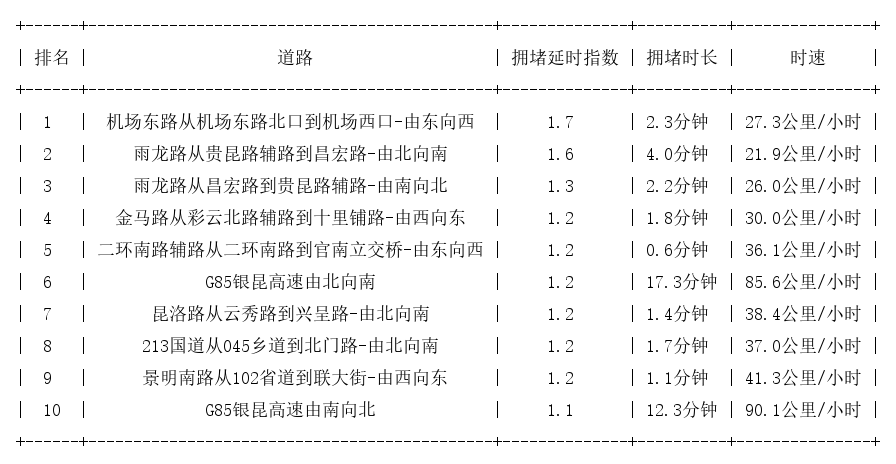 | 排名 | 道路 | 拥堵延时指数 | 拥堵时长 | 时速 |
|---|---|---|---|---|
| 1 | 机场东路从机场东路北口到机场西口-由东向西 | 1.7 | 2.3分钟 | 27.3公里/小时 |
| 2 | 雨龙路从贵昆路辅路到昌宏路-由北向南 | 1.6 | 4.0分钟 | 21.9公里/小时 |
| 3 | 雨龙路从昌宏路到贵昆路辅路-由南向北 | 1.3 | 2.2分钟 | 26.0公里/小时 |
| 4 | 金马路从彩云北路辅路到十里铺路-由西向东 | 1.2 | 1.8分钟 | 30.0公里/小时 |
| 5 | 二环南路辅路从二环南路到官南立交桥-由东向西 | 1.2 | 0.6分钟 | 36.1公里/小时 |
| 6 | G85银昆高速由北向南 | 1.2 | 17.3分钟 | 85.6公里/小时 |
| 7 | 昆洛路从云秀路到兴呈路-由北向南 | 1.2 | 1.4分钟 | 38.4公里/小时 |
| 8 | 213国道从045乡道到北门路-由北向南 | 1.2 | 1.7分钟 | 37.0公里/小时 |
| 9 | 景明南路从102省道到联大街-由西向东 | 1.2 | 1.1分钟 | 41.3公里/小时 |
| 10 | G85银昆高速由南向北 | 1.1 | 12.3分钟 | 90.1公里/小时 |